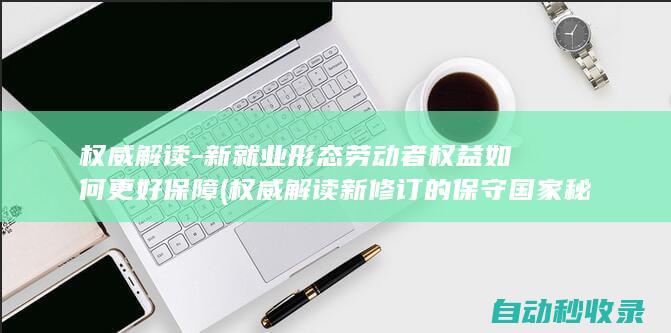 权威解读-新就业形态劳动者权益如何更好保障(权威解读新修订的保守国家秘

自动秒收录